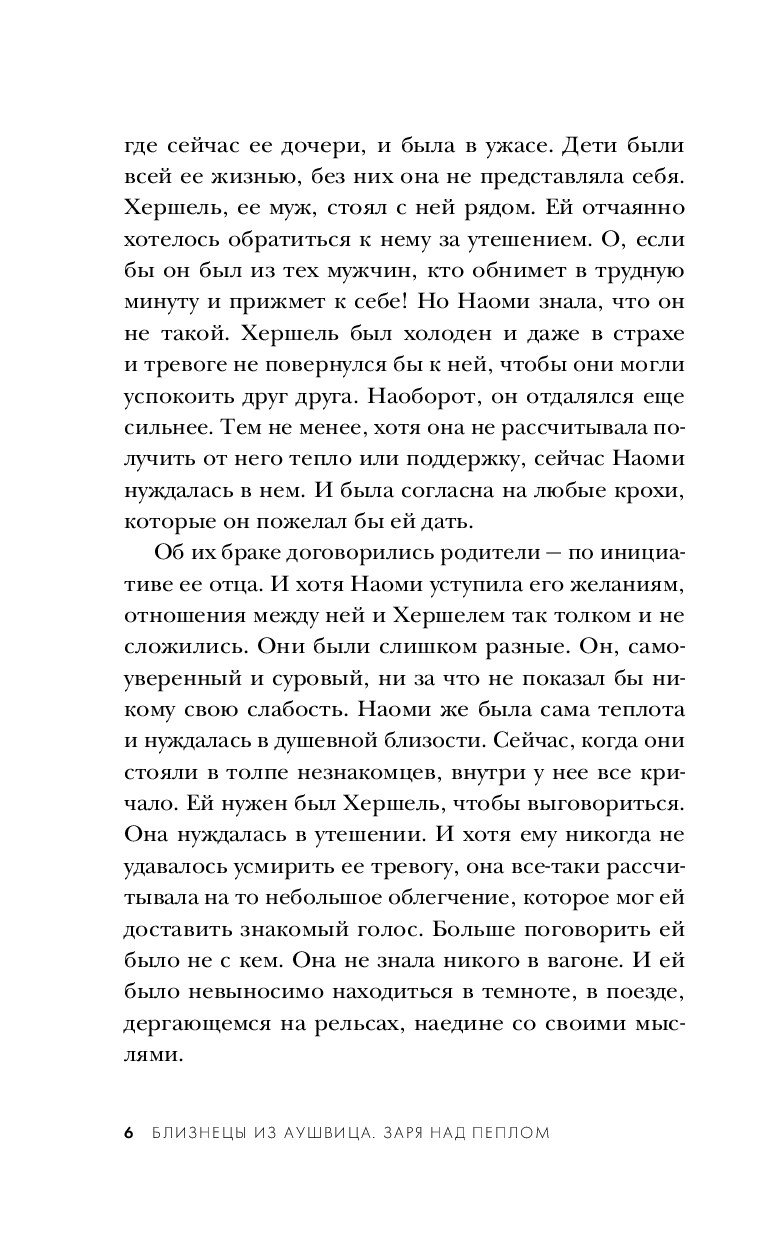 где сейчас ее дочери, и была в ужасе. Дети были всей ее жизнью, без них она не представляла себя. Хершель, ее муж, стоял с ней рядом. Ей отчаянно хотелось обратиться к нему за утешением. О, если бы он был из тех мужчин, кто обнимет в трудную минуту и прижмет к себе! Но Наоми знала, что он не такой. Хершель был холоден и даже в страхе и тревоге не повернулся бы к ней, чтобы они могли успокоить друг друга. Наоборот, он отдалялся еще сильнее. Тем не менее, хотя она не рассчитывала получить от него тепло или поддержку, сейчас Наоми нуждалась в нем. И была согласна на любые крохи, которые он пожелал бы ей дать.

Об их браке договорились родители — по инициативе ее отца. И хотя Наоми уступила его желаниям, отношения между ней и Хершелем так толком и не сложились. Они были слишком разные. Он, самоуверенный и суровый, ни за что не показал бы никому свою слабость. Наоми же была сама теплота и нуждалась в душевной близости. Сейчас, когда они стояли в толпе незнакомцев, внутри у нее все кричало. Ей нужен был Хершель, чтобы выговориться. Она нуждалась в утешении. И хотя ему никогда не удавалось усмирить ее тревогу, она все-таки рассчитывала на то небольшое облегчение, которое мог ей доставить знакомый голос. Больше поговорить ей было не с кем. Она не знала никого в вагоне. И ей было невыносимо находиться в темноте, в поезде, дергающемся на рельсах, наедине со своими мыслями.

6 БЛИЗНЕЦЫ ИЗ АУШВИЦА. ЗАРЯ НАД ПЕПЛОМ